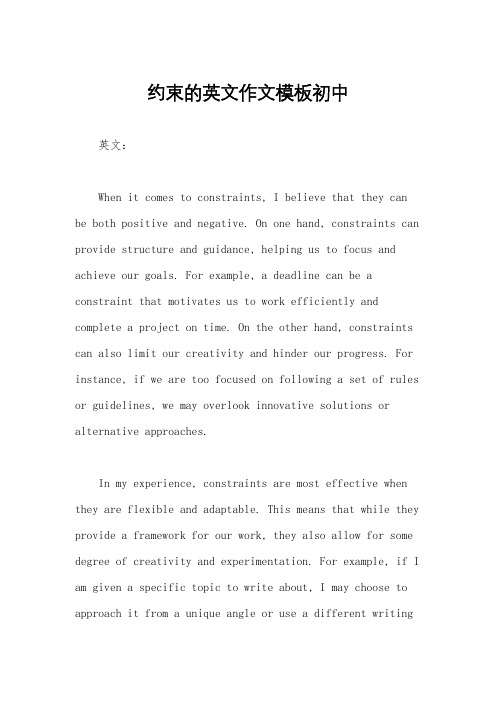 约束的英文作文模板初中

英文：

When it comes to constraints, I believe that they can be both positive and negative. On one hand, constraints can provide structure and guidance, helping us to focus and achieve our goals. For example, a deadline can be a constraint that motivates us to work efficiently and complete a project on time. On the other hand, constraints can also limit our creativity and hinder our progress. For instance, if we are too focused on following a set of rules or guidelines, we may overlook innovative solutions or alternative approaches.

In my experience, constraints are most effective when they are flexible and adaptable. This means that while they provide a framework for our work, they also allow for some degree of creativity and experimentation. For example, if I am given a specific topic to write about, I may choose to approach it from a unique angle or use a different writing